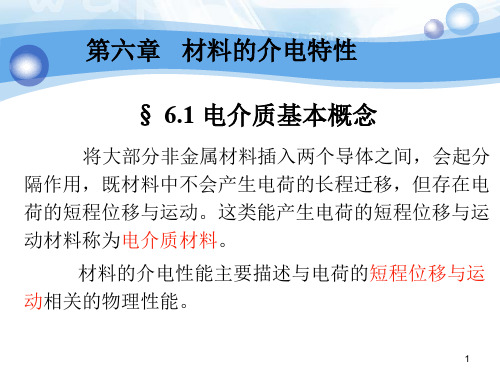 第六章　材料的介电特性

§ 6.1 电介质基本概念

将大部分非金属材料插入两个导体之间，会起分隔作用，既材料中不会产生电荷的长程迁移，但存在电荷的短程位移与运动。这类能产生电荷的短程位移与运动材料称为电介质材料。

材料的介电性能主要描述与电荷的短程位移与运动相关的物理性能。

1